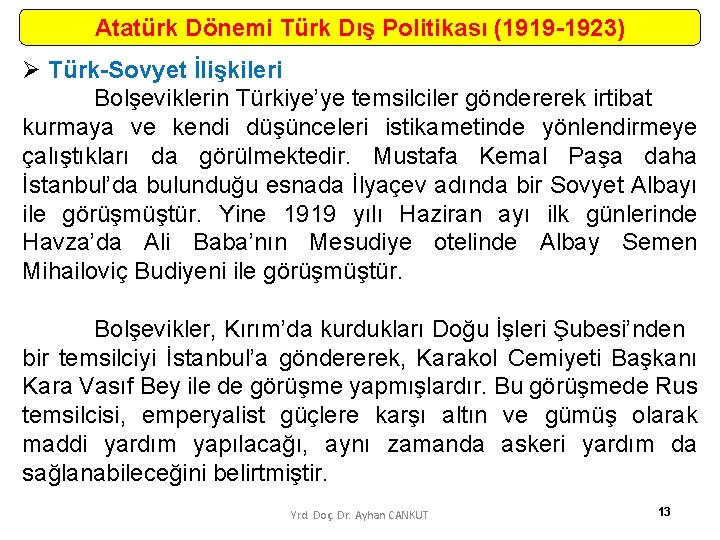 Atatürk Dönemi Türk Dış Politikası (1919-1923)

➢ Türk-Sovyet İlişkileri

Bolşeviklerin Türkiye'ye temsilciler göndererek irtibat kurmaya ve kendi düşünceleri istikametinde yönlendirmeye çalıştıkları da görülmektedir. Mustafa Kemal Paşa daha İstanbul'da bulunduğu esnada İlyaçev adında bir Sovyet Albayı ile görüşmüştür. Yine 1919 yılı Haziran ayı ilk günlerinde Havza'da Ali Baba'nın Mesudiye otelinde Albay Semen Mihailoviç Budiyeni ile görüşmüştür.

Bolşevikler, Kırım'da kurdukları Doğu İşleri Şubesi'nden bir temsilciyi İstanbul'a göndererek, Karakol Cemiyeti Başkanı Kara Vasıf Bey ile de görüşme yapmışlardır. Bu görüşmede Rus temsilcisi, emperyalist güçlere karşı altın ve gümüş olarak maddi yardım yapılacağı, aynı zamanda askeri yardım da sağlanabileceğini belirtmiştir.

Yrd. Doç. Dr. Ayhan CANKUT

13